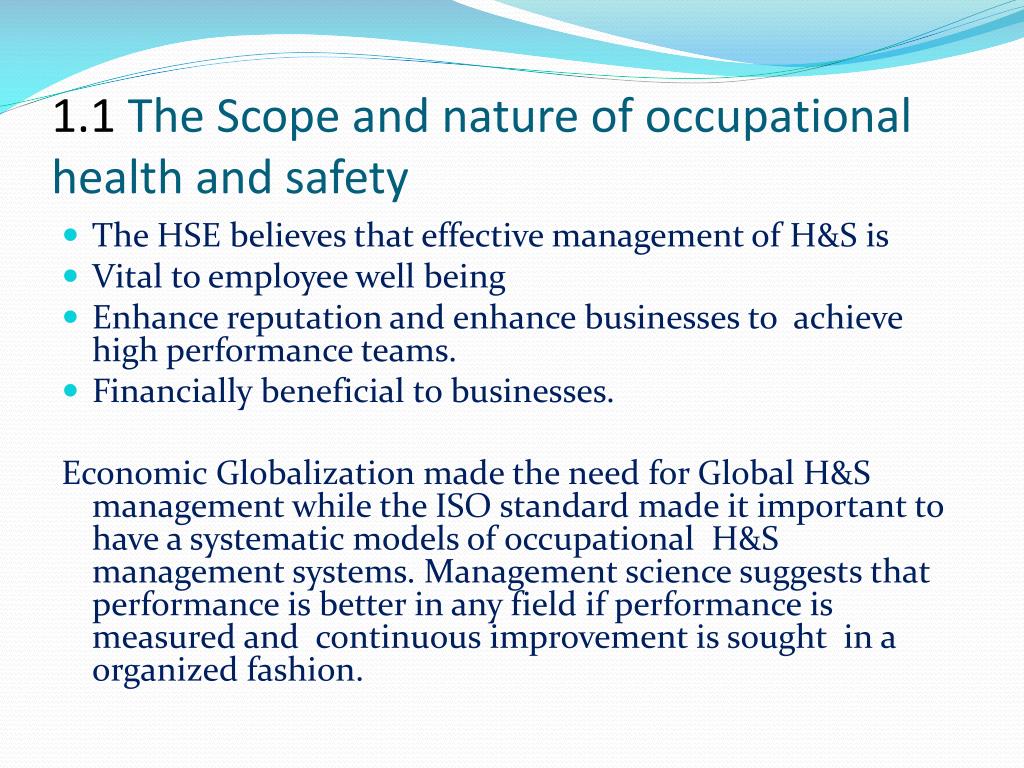 1.1 The Scope and nature of occupational health and safety

- The HSE believes that effective management of H&S is
- Vital to employee well being
- Enhance reputation and enhance businesses to achieve high performance teams.
- Financially beneficial to businesses.

Economic Globalization made the need for Global H&S management while the ISO standard made it important to have a systematic models of occupational H&S management systems. Management science suggests that performance is better in any field if performance is measured and continuous improvement is sought in a organized fashion.